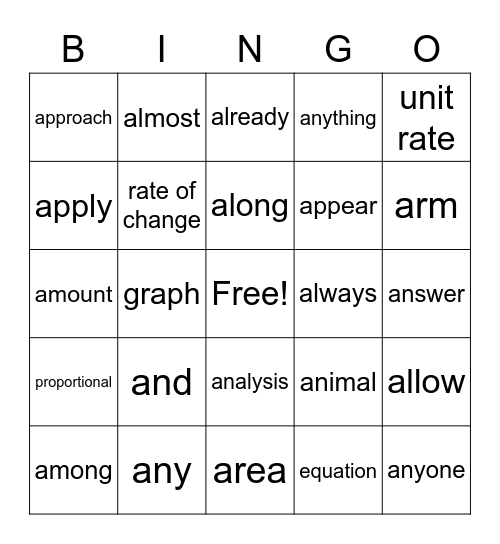 | B | I | N | G | O |
|---|---|---|---|---|
| approach | almost | already | anything | unit rate |
| apply | rate of change | along | appear | arm |
| amount | graph | Free! | always | answer |
| proportional | and | analysis | animal | allow |
| among | any | area | equation | anyone |